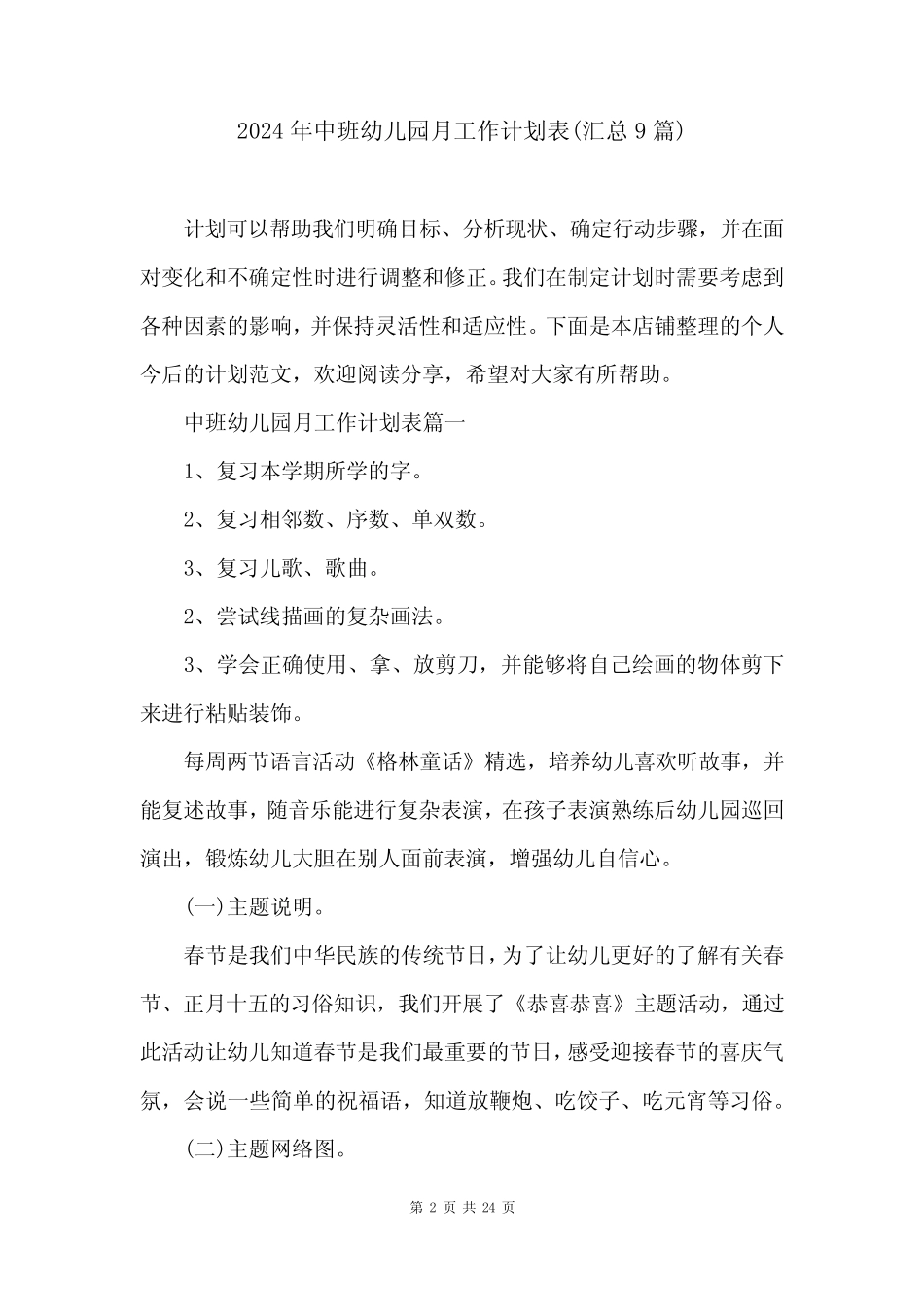 2024 年中班幼儿园月工作计划表(汇总 9 篇)

计划可以帮助我们明确目标、分析现状、确定行动步骤，并在面对变化和不确定性时进行调整和修正。我们在制定计划时需要考虑到各种因素的影响，并保持灵活性和适应性。下面是本店铺整理的个人今后的计划范文，欢迎阅读分享，希望对大家有所帮助。

中班幼儿园月工作计划表篇一

1、复习本学期所学的字。

2、复习相邻数、序数、单双数。

3、复习儿歌、歌曲。

2、尝试线描画的复杂画法。

3、学会正确使用、拿、放剪刀，并能够将自己绘画的物体剪下来进行粘贴装饰。

每周两节语言活动《格林童话》精选，培养幼儿喜欢听故事，并能复述故事，随音乐能进行复杂表演，在孩子表演熟练后幼儿园巡回演出，锻炼幼儿大胆在别人面前表演，增强幼儿自信心。

(一)主题说明。

春节是我们中华民族的传统节日，为了让幼儿更好的了解有关春节、正月十五的习俗知识，我们开展了《恭喜恭喜》主题活动，通过此活动让幼儿知道春节是我们最重要的节日，感受迎接春节的喜庆气氛，会说一些简单的祝福语，知道放鞭炮、吃饺子、吃元宵等习俗。

(二)主题网络图。

第 2 页 共 24 页